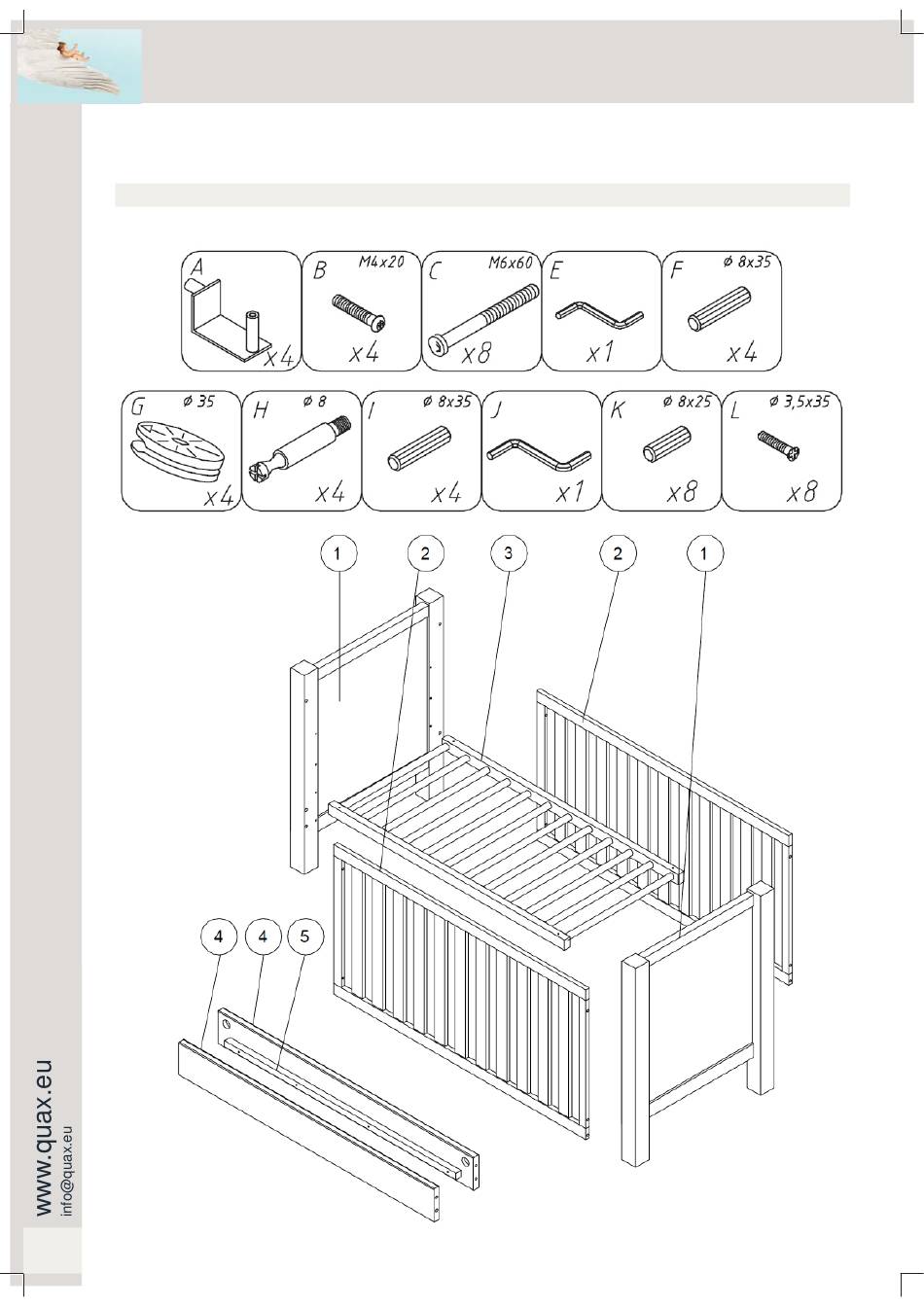 A x4

B M4x20 x4

C M6x60 x8

E x1

F ø 8x35 x4

G ø 35 x4

H ø 8 x4

I ø 8x35 x4

J x1

K ø 8x25 x8

L ø 3,5x35 x8

1 2 3 2 1

4 4 5

www.quax.eu
info@quax.eu